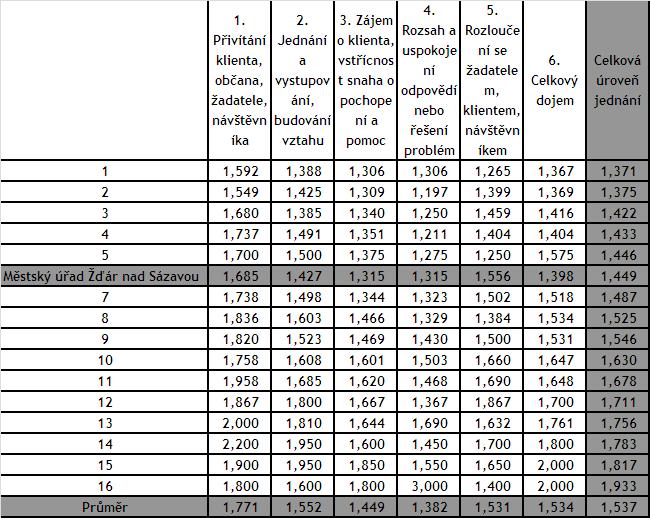 | | 1. Přivítání klienta, občana, žadatele, návštěvníka | 2. Jednání a vystupování, budování vztahu | 3. Zájem o klienta, vstřícnost snaha o pochopení a pomoc | 4. Rozsah a uspokojení odpovědí nebo řešení problém | 5. Rozloučení se žadatelem, klientem, návštěvníkem | 6. Celkový dojem | Celková úroveň jednání |
|---|---|---|---|---|---|---|---|
| 1 | 1,592 | 1,388 | 1,306 | 1,306 | 1,265 | 1,367 | 1,371 |
| 2 | 1,549 | 1,425 | 1,309 | 1,197 | 1,399 | 1,369 | 1,375 |
| 3 | 1,680 | 1,385 | 1,340 | 1,250 | 1,459 | 1,416 | 1,422 |
| 4 | 1,737 | 1,491 | 1,351 | 1,211 | 1,404 | 1,404 | 1,433 |
| 5 | 1,700 | 1,500 | 1,375 | 1,275 | 1,250 | 1,575 | 1,446 |
| Městský úřad Žďár nad Sázavou | 1,685 | 1,427 | 1,315 | 1,315 | 1,556 | 1,398 | 1,449 |
| 7 | 1,738 | 1,498 | 1,344 | 1,323 | 1,502 | 1,518 | 1,487 |
| 8 | 1,836 | 1,603 | 1,466 | 1,329 | 1,384 | 1,534 | 1,525 |
| 9 | 1,820 | 1,523 | 1,469 | 1,430 | 1,500 | 1,531 | 1,546 |
| 10 | 1,758 | 1,608 | 1,601 | 1,503 | 1,660 | 1,647 | 1,630 |
| 11 | 1,958 | 1,685 | 1,620 | 1,468 | 1,690 | 1,648 | 1,678 |
| 12 | 1,867 | 1,800 | 1,667 | 1,367 | 1,867 | 1,700 | 1,711 |
| 13 | 2,000 | 1,810 | 1,644 | 1,690 | 1,632 | 1,761 | 1,756 |
| 14 | 2,200 | 1,950 | 1,600 | 1,450 | 1,700 | 1,800 | 1,783 |
| 15 | 1,900 | 1,950 | 1,850 | 1,550 | 1,650 | 2,000 | 1,817 |
| 16 | 1,800 | 1,600 | 1,800 | 3,000 | 1,400 | 2,000 | 1,933 |
| Průměr | 1,771 | 1,552 | 1,449 | 1,382 | 1,531 | 1,534 | 1,537 |